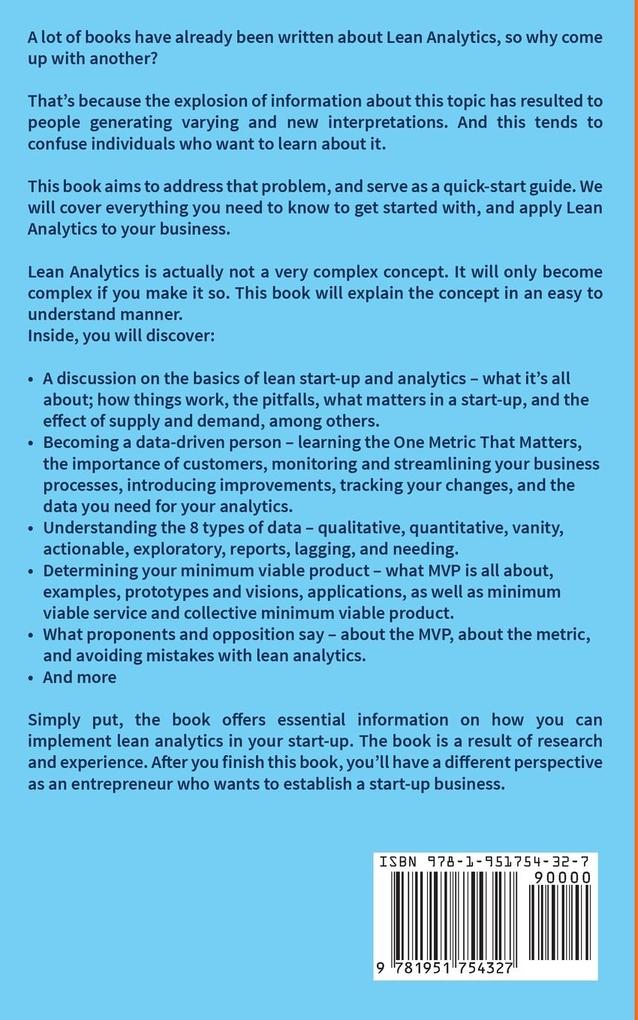 A lot of books have already been written about Lean Analytics, so why come up with another?

That's because the explosion of information about this topic has resulted to people generating varying and new interpretations. And this tends to confuse individuals who want to learn about it.

This book aims to address that problem, and serve as a quick-start guide. We will cover everything you need to know to get started with, and apply Lean Analytics to your business.

Lean Analytics is actually not a very complex concept. It will only become complex if you make it so. This book will explain the concept in an easy to understand manner.
Inside, you will discover:

• A discussion on the basics of lean start-up and analytics – what it's all about; how things work, the pitfalls, what matters in a start-up, and the effect of supply and demand, among others.
• Becoming a data-driven person – learning the One Metric That Matters, the importance of customers, monitoring and streamlining your business processes, introducing improvements, tracking your changes, and the data you need for your analytics.
• Understanding the 8 types of data – qualitative, quantitative, vanity, actionable, exploratory, reports, lagging, and needing.
• Determining your minimum viable product – what MVP is all about, examples, prototypes and visions, applications, as well as minimum viable service and collective minimum viable product.
• What proponents and opposition say – about the MVP, about the metric, and avoiding mistakes with lean analytics.
• And more

Simply put, the book offers essential information on how you can implement lean analytics in your start-up. The book is a result of research and experience. After you finish this book, you'll have a different perspective as an entrepreneur who wants to establish a start-up business.

ISBN 978-1-951754-32-7
90000
9 781951 754327